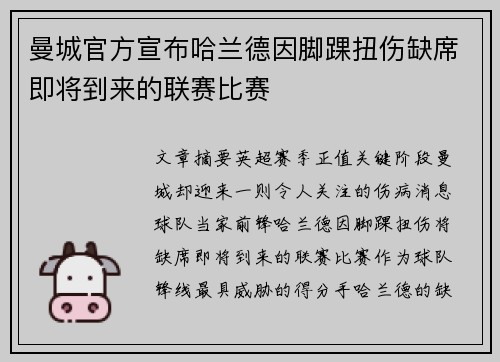 曼城官方宣布哈兰德因脚踝扭伤缺席即将到来的联赛比赛

文章摘要英超赛季正值关键阶段曼城却迎来一则令人关注的伤病消息球队当家前锋哈兰德因脚踝扭伤将缺席即将到来的联赛比赛作为球队锋线最具威胁的得分手哈兰德的缺